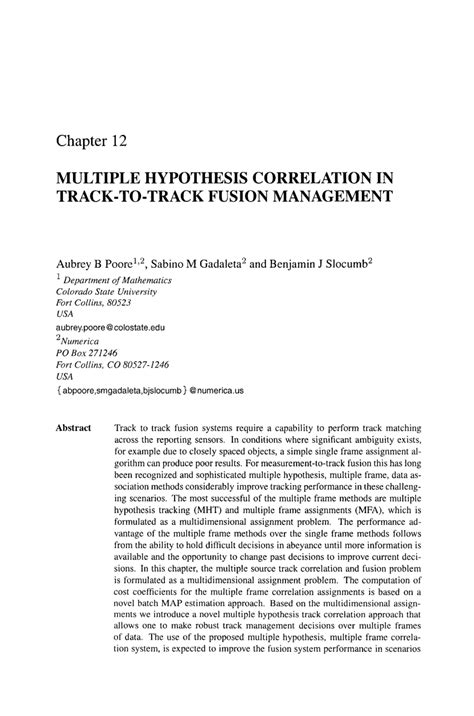 Chapter 12

MULTIPLE HYPOTHESIS CORRELATION IN TRACK-TO-TRACK FUSION MANAGEMENT

Aubrey B Poore$^{1,2}$, Sabino M Gadaleta$^{2}$ and Benjamin J Slocumb$^{2}$

$^{1}$ Department of Mathematics
Colorado State University
Fort Collins, 80523
USA
aubrey.poore@colostate.edu
$^{2}$Numerica
PO Box 271246
Fort Collins, CO 80527-1246
USA
{ abpoore,smgadaleta,bjslocumb } @numerica.us

Abstract Track to track fusion systems require a capability to perform track matching across the reporting sensors. In conditions where significant ambiguity exists, for example due to closely spaced objects, a simple single frame assignment algorithm can produce poor results. For measurement-to-track fusion this has long been recognized and sophisticated multiple hypothesis, multiple frame, data association methods considerably improve tracking performance in these challenging scenarios. The most successful of the multiple frame methods are multiple hypothesis tracking (MHT) and multiple frame assignments (MFA), which is formulated as a multidimensional assignment problem. The performance advantage of the multiple frame methods over the single frame methods follows from the ability to hold difficult decisions in abeyance until more information is available and the opportunity to change past decisions to improve current decisions. In this chapter, the multiple source track correlation and fusion problem is formulated as a multidimensional assignment problem. The computation of cost coefficients for the multiple frame correlation assignments is based on a novel batch MAP estimation approach. Based on the multidimensional assignments we introduce a novel multiple hypothesis track correlation approach that allows one to make robust track management decisions over multiple frames of data. The use of the proposed multiple hypothesis, multiple frame correlation system, is expected to improve the fusion system performance in scenarios